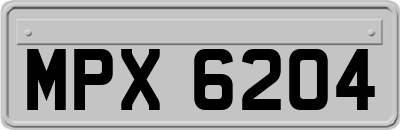 MPX 6204